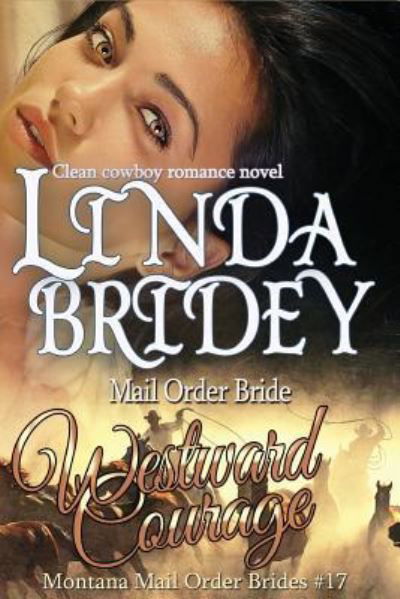 Clean cowboy romance novel

LINDA BRIDEY

Mail Order Bride

Westward Courage

Montana Mail Order Brides #17